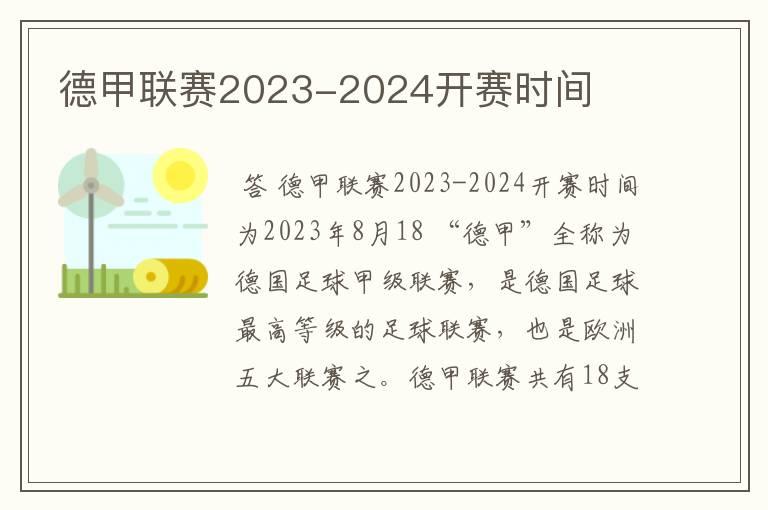 德甲联赛2023-2024开赛时间

答 德甲联赛2023-2024开赛时间为2023年8月18 “德甲”全称为德国足球甲级联赛，是德国足球最高等级的足球联赛，也是欧洲五大联赛之。德甲联赛共有18支